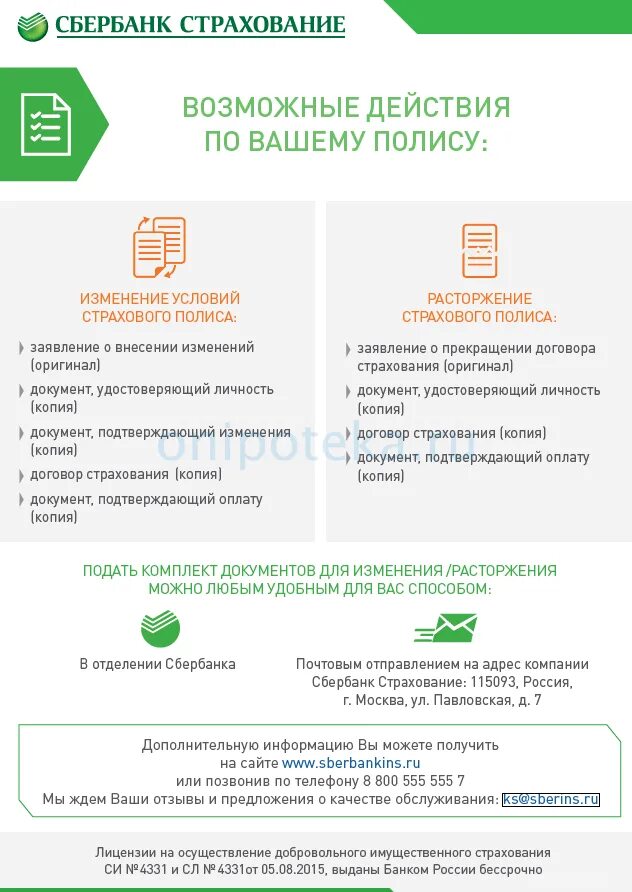 СБЕРБАНК СТРАХОВАНИЕ

ВОЗМОЖНЫЕ ДЕЙСТВИЯ ПО ВАШЕМУ ПОЛИСУ:

ИЗМЕНЕНИЕ УСЛОВИЙ СТРАХОВОГО ПОЛИСА:

заявление о внесении изменений (оригинал)

документ, удостоверяющий личность (копия)

документ, подтверждающий изменения (копия)

договор страхования (копия)

документ, подтверждающий оплату (копия)

РАСТОРЖЕНИЕ СТРАХОВОГО ПОЛИСА:

заявление о прекращении договора страхования (оригинал)

документ, удостоверяющий личность (копия)

договор страхования (копия)

документ, подтверждающий оплату (копия)

onipoteka.ru

ПОДАТЬ КОМПЛЕКТ ДОКУМЕНТОВ ДЛЯ ИЗМЕНЕНИЯ /РАСТОРЖЕНИЯ МОЖНО ЛЮБЫМ УДОБНЫМ ДЛЯ ВАС СПОСОБОМ:

В отделении Сбербанка

Почтовым отправлением на адрес компании Сбербанк Страхование: 115093, Россия, г. Москва, ул. Павловская, д. 7

Дополнительную информацию Вы можете получить на сайте www.sberbankins.ru или позвонив по телефону 8 800 555 555 7
Мы ждем Ваши отзывы и предложения о качестве обслуживания: ks@sberins.ru

Лицензии на осуществление добровольного имущественного страхования СИ №4331 и СЛ №4331от 05.08.2015, выданы Банком России бессрочно